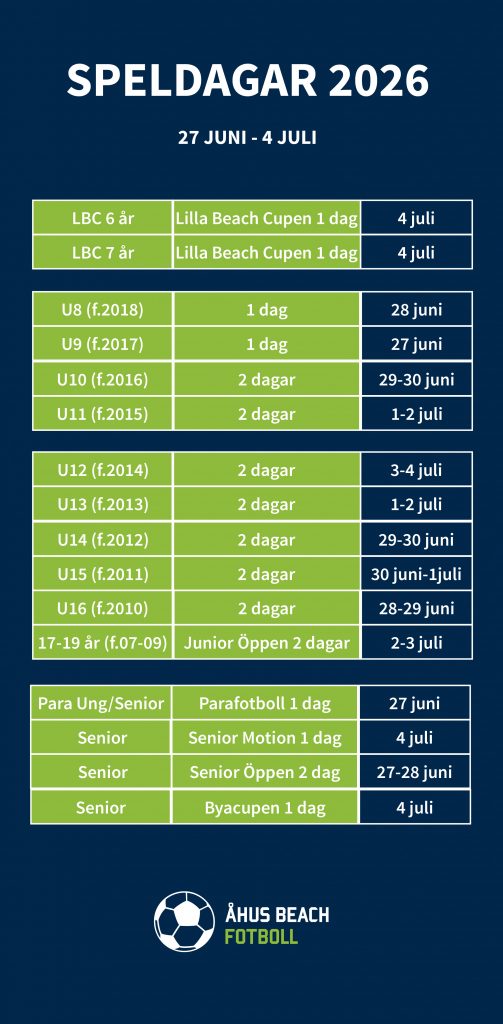 SPELDAGAR 2026

27 JUNI - 4 JULI

| LBC 6 år | Lilla Beach Cupen 1 dag | 4 juli |
|---|---|---|
| LBC 7 år | Lilla Beach Cupen 1 dag | 4 juli |

| U8 (f.2018) | 1 dag | 28 juni |
|---|---|---|
| U9 (f.2017) | 1 dag | 27 juni |
| U10 (f.2016) | 2 dagar | 29-30 juni |
| U11 (f.2015) | 2 dagar | 1-2 juli |

| U12 (f.2014) | 2 dagar | 3-4 juli |
|---|---|---|
| U13 (f.2013) | 2 dagar | 1-2 juli |
| U14 (f.2012) | 2 dagar | 29-30 juni |
| U15 (f.2011) | 2 dagar | 30 juni-1juli |
| U16 (f.2010) | 2 dagar | 28-29 juni |
| 17-19 år (f.07-09) | Junior Öppen 2 dagar | 2-3 juli |

| Para Ung/Senior | Parafotboll 1 dag | 27 juni |
|---|---|---|
| Senior | Senior Motion 1 dag | 4 juli |
| Senior | Senior Öppen 2 dag | 27-28 juni |
| Senior | Byacupen 1 dag | 4 juli |

ÅHUS BEACH
FOTBOLL